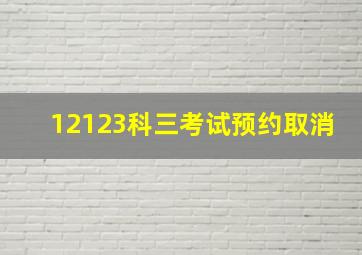 12123科三考试预约取消